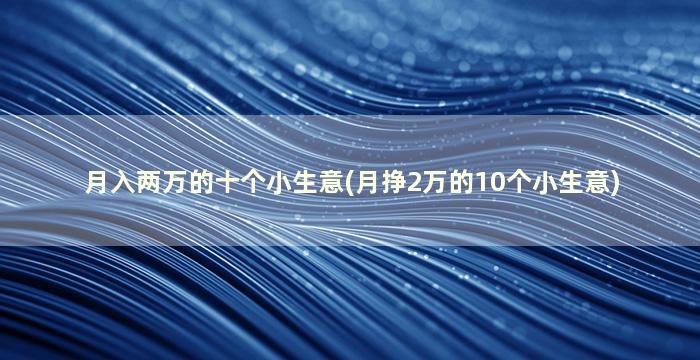 月入两万的十个小生意(月挣2万的10个小生意)